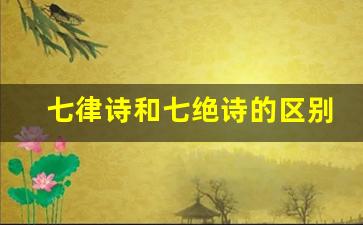 七律诗和七绝诗的区别